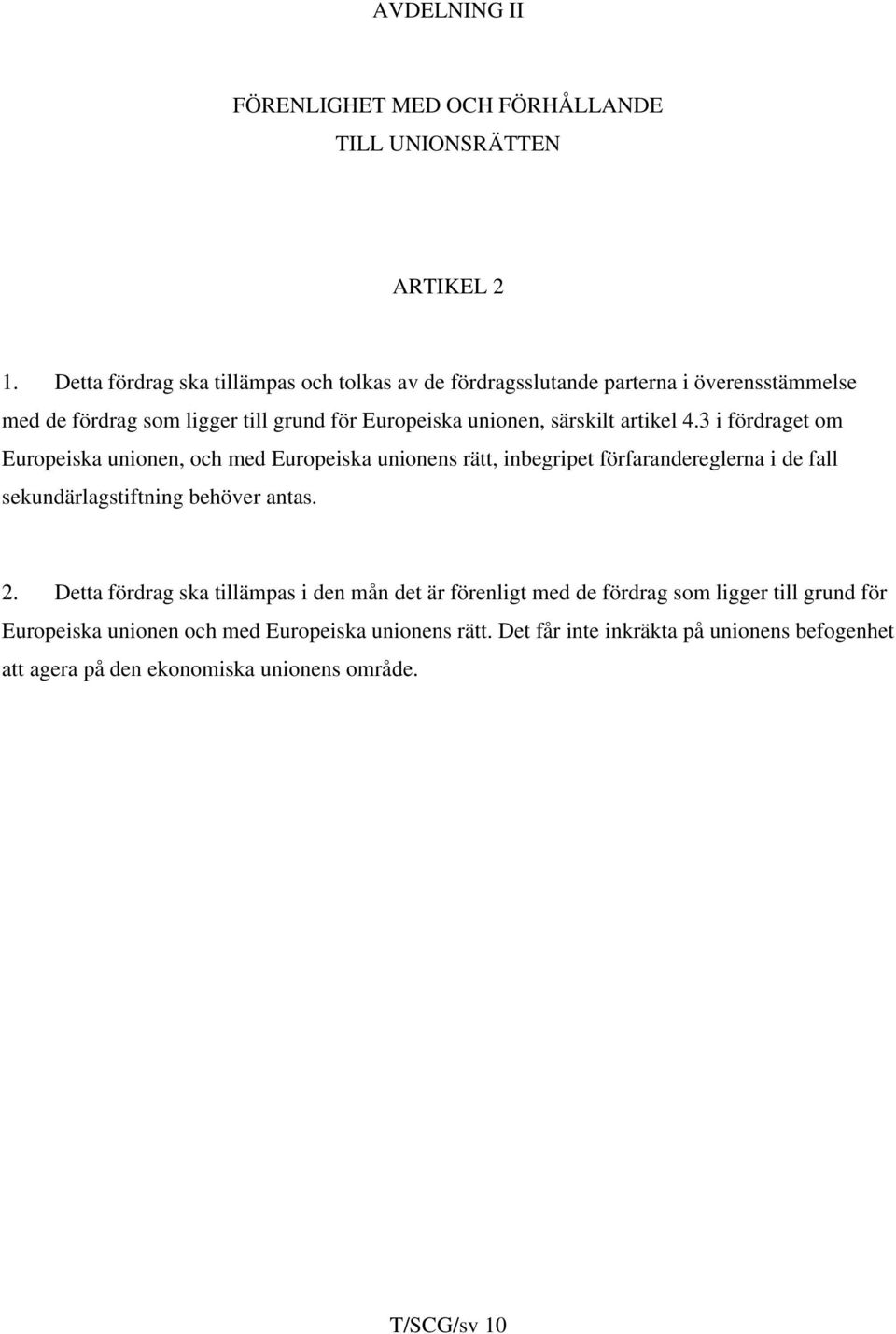 AVDELNING II

FÖRENLIGHET MED OCH FÖRHÅLLANDE TILL UNIONSRÄTTEN

ARTIKEL 2

1. Detta fördrag ska tillämpas och tolkas av de fördragsslutande parterna i överensstämmelse med de fördrag som ligger till grund för Europeiska unionen, särskilt artikel 4.3 i fördraget om Europeiska unionen, och med Europeiska unionens rätt, inbegripet förfarandereglerna i de fall sekundärlagstiftning behöver antas.

2. Detta fördrag ska tillämpas i den mån det är förenligt med de fördrag som ligger till grund för Europeiska unionen och med Europeiska unionens rätt. Det får inte inkräkta på unionens befogenhet att agera på den ekonomiska unionens område.

T/SCG/sv 10